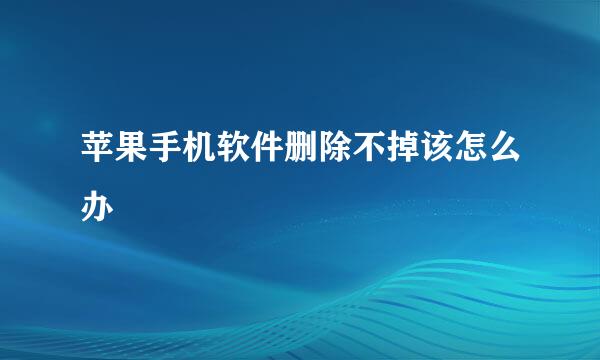 苹果手机软件删除不掉该怎么办